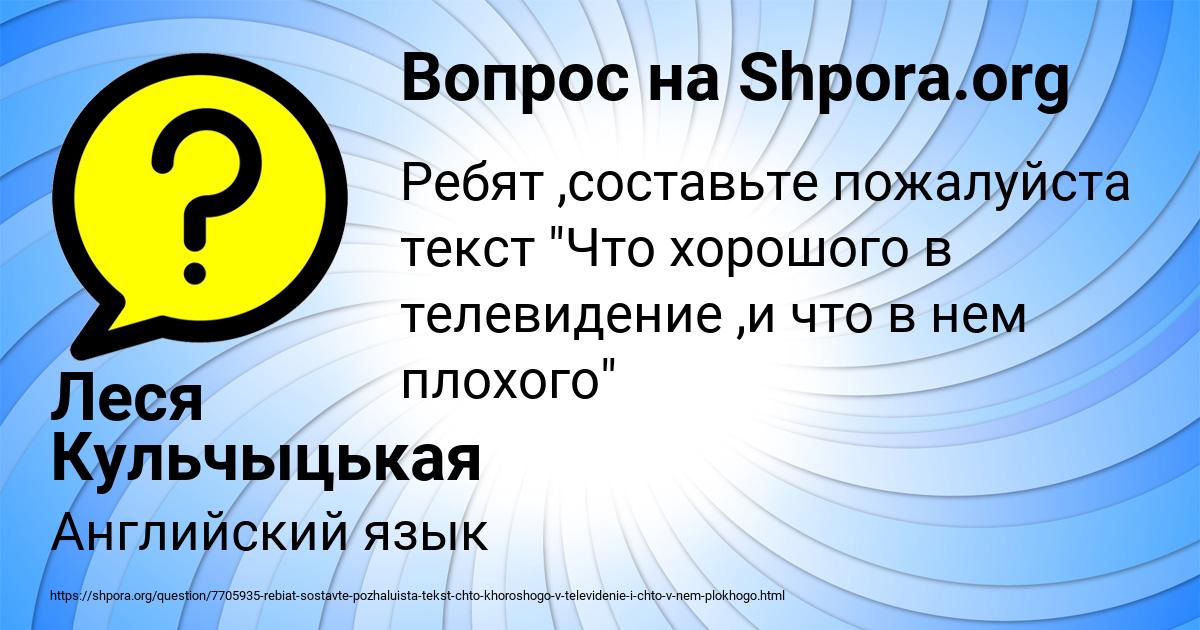 Вопрос на Shpora.org

Ребят ,составьте пожалуйста текст "Что хорошого в телевидение ,и что в нем плохого"

Леся Кульчыцькая

Английский язык

https://shpora.org/question/7705935-rebiat-sostavte-pozhaluista-tekst-chto-khoroshogo-v-televidenie-i-chto-v-nem-plokhogo.html